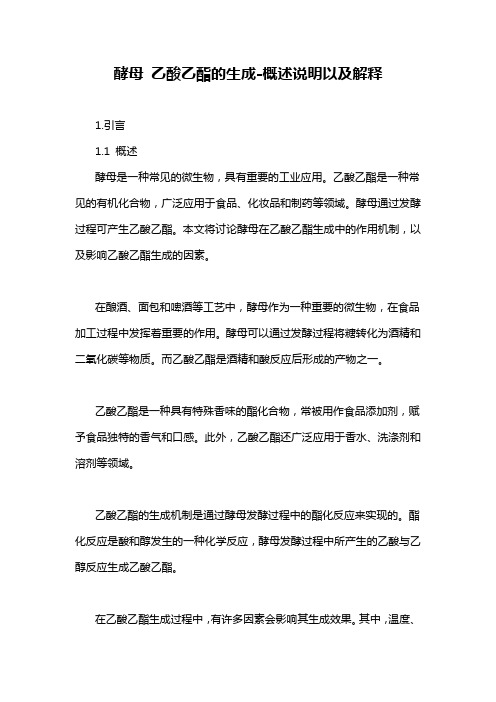 酵母 乙酸乙酯的生成-概述说明以及解释

1.引言

1.1 概述

酵母是一种常见的微生物，具有重要的工业应用。乙酸乙酯是一种常见的有机化合物，广泛应用于食品、化妆品和制药等领域。酵母通过发酵过程可产生乙酸乙酯。本文将讨论酵母在乙酸乙酯生成中的作用机制，以及影响乙酸乙酯生成的因素。

在酿酒、面包和啤酒等工艺中，酵母作为一种重要的微生物，在食品加工过程中发挥着重要的作用。酵母可以通过发酵过程将糖转化为酒精和二氧化碳等物质。而乙酸乙酯是酒精和酸反应后形成的产物之一。

乙酸乙酯是一种具有特殊香味的酯化合物，常被用作食品添加剂，赋予食品独特的香气和口感。此外，乙酸乙酯还广泛应用于香水、洗涤剂和溶剂等领域。

乙酸乙酯的生成机制是通过酵母发酵过程中的酯化反应来实现的。酯化反应是酸和醇发生的一种化学反应，酵母发酵过程中所产生的乙酸与乙醇反应生成乙酸乙酯。

在乙酸乙酯生成过程中，有许多因素会影响其生成效果。其中，温度、